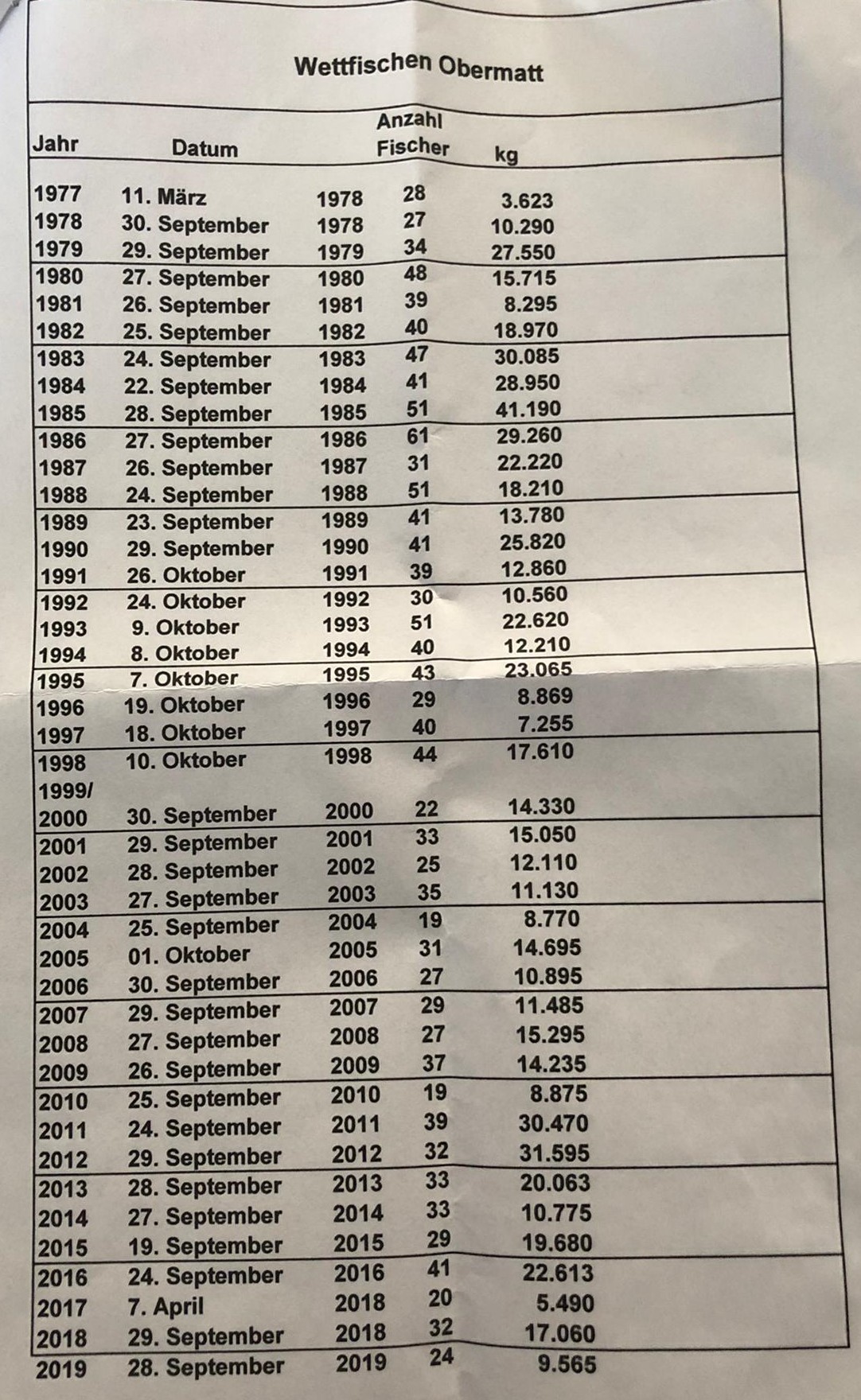 Wettfischen Obermatt

| Jahr | Datum | | Anzahl Fischer | kg |
|---|---|---|---|---|
| 1977 | 11. März | 1978 | 28 | 3.623 |
| 1978 | 30. September | 1978 | 27 | 10.290 |
| 1979 | 29. September | 1979 | 34 | 27.550 |
| 1980 | 27. September | 1980 | 48 | 15.715 |
| 1981 | 26. September | 1981 | 39 | 8.295 |
| 1982 | 25. September | 1982 | 40 | 18.970 |
| 1983 | 24. September | 1983 | 47 | 30.085 |
| 1984 | 22. September | 1984 | 41 | 28.950 |
| 1985 | 28. September | 1985 | 51 | 41.190 |
| 1986 | 27. September | 1986 | 61 | 29.260 |
| 1987 | 26. September | 1987 | 31 | 22.220 |
| 1988 | 24. September | 1988 | 51 | 18.210 |
| 1989 | 23. September | 1989 | 41 | 13.780 |
| 1990 | 29. September | 1990 | 41 | 25.820 |
| 1991 | 26. Oktober | 1991 | 39 | 12.860 |
| 1992 | 24. Oktober | 1992 | 30 | 10.560 |
| 1993 | 9. Oktober | 1993 | 51 | 22.620 |
| 1994 | 8. Oktober | 1994 | 40 | 12.210 |
| 1995 | 7. Oktober | 1995 | 43 | 23.065 |
| 1996 | 19. Oktober | 1996 | 29 | 8.869 |
| 1997 | 18. Oktober | 1997 | 40 | 7.255 |
| 1998 | 10. Oktober | 1998 | 44 | 17.610 |
| 1999/ 2000 | 30. September | 2000 | 22 | 14.330 |
| 2001 | 29. September | 2001 | 33 | 15.050 |
| 2002 | 28. September | 2002 | 25 | 12.110 |
| 2003 | 27. September | 2003 | 35 | 11.130 |
| 2004 | 25. September | 2004 | 19 | 8.770 |
| 2005 | 01. Oktober | 2005 | 31 | 14.695 |
| 2006 | 30. September | 2006 | 27 | 10.895 |
| 2007 | 29. September | 2007 | 29 | 11.485 |
| 2008 | 27. September | 2008 | 27 | 15.295 |
| 2009 | 26. September | 2009 | 37 | 14.235 |
| 2010 | 25. September | 2010 | 19 | 8.875 |
| 2011 | 24. September | 2011 | 39 | 30.470 |
| 2012 | 29. September | 2012 | 32 | 31.595 |
| 2013 | 28. September | 2013 | 33 | 20.063 |
| 2014 | 27. September | 2014 | 33 | 10.775 |
| 2015 | 19. September | 2015 | 29 | 19.680 |
| 2016 | 24. September | 2016 | 41 | 22.613 |
| 2017 | 7. April | 2018 | 20 | 5.490 |
| 2018 | 29. September | 2018 | 32 | 17.060 |
| 2019 | 28. September | 2019 | 24 | 9.565 |